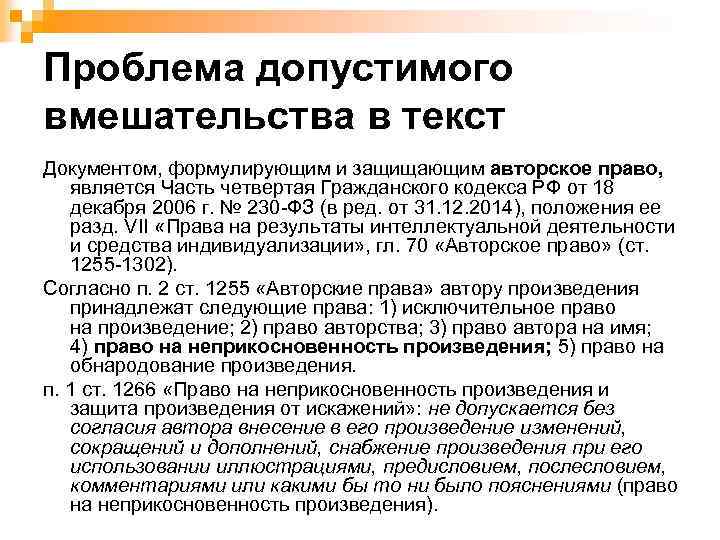 Проблема допустимого вмешательства в текст

Документом, формулирующим и защищающим авторское право, является Часть четвертая Гражданского кодекса РФ от 18 декабря 2006 г. № 230-ФЗ (в ред. от 31.12.2014), положения ее разд. VII «Права на результаты интеллектуальной деятельности и средства индивидуализации», гл. 70 «Авторское право» (ст. 1255-1302).

Согласно п. 2 ст. 1255 «Авторские права» автору произведения принадлежат следующие права: 1) исключительное право на произведение; 2) право авторства; 3) право автора на имя; 4) право на неприкосновенность произведения; 5) право на обнародование произведения.

п. 1 ст. 1266 «Право на неприкосновенность произведения и защита произведения от искажений»: не допускается без согласия автора внесение в его произведение изменений, сокращений и дополнений, снабжение произведения при его использовании иллюстрациями, предисловием, послесловием, комментариями или какими бы то ни было пояснениями (право на неприкосновенность произведения).